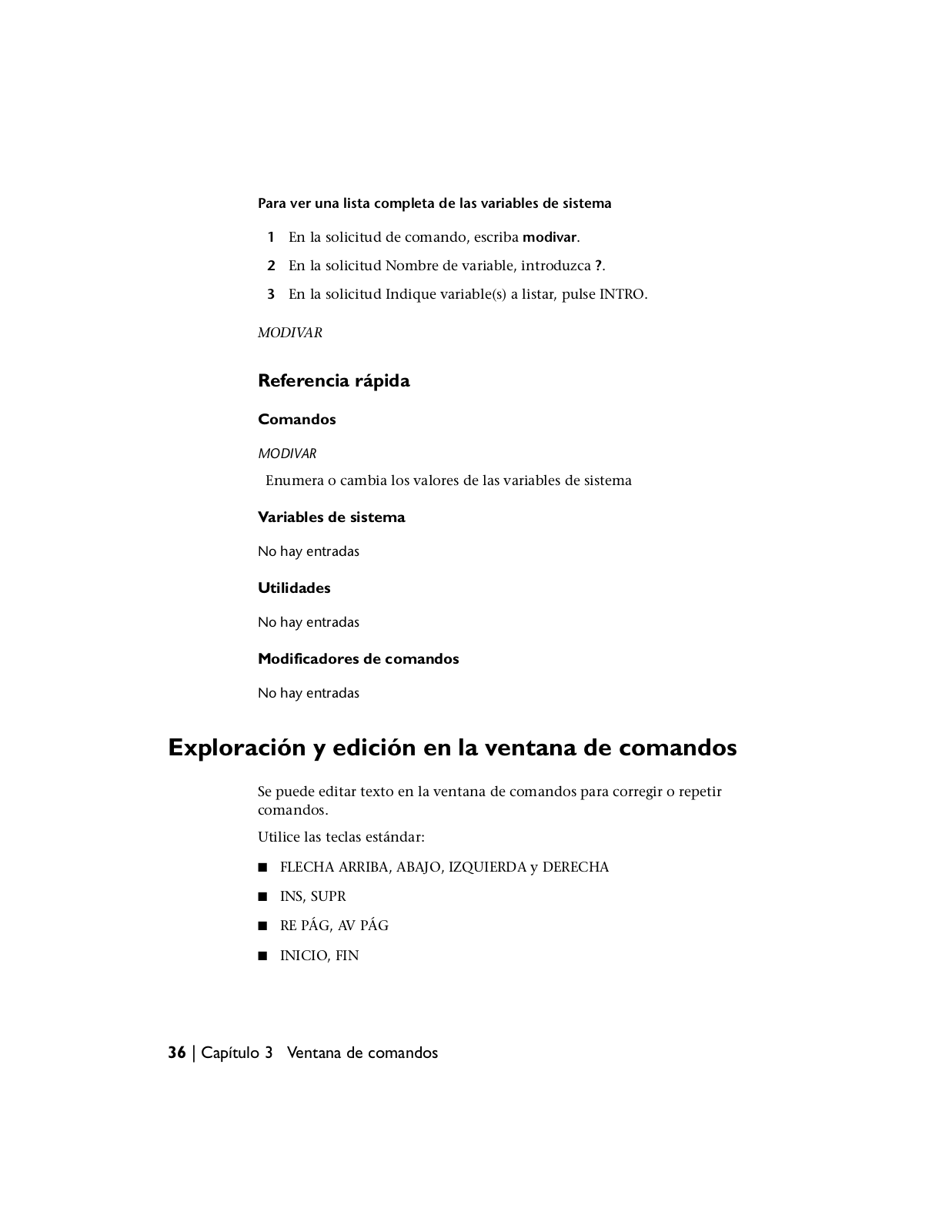 Para ver una lista completa de las variables de sistema

1 En la solicitud de comando, escriba modivar.

2 En la solicitud Nombre de variable, introduzca ?.

3 En la solicitud Indique variable(s) a listar, pulse INTRO.

MODIVAR

Referencia rápida

Comandos

MODIVAR

Enumera o cambia los valores de las variables de sistema

Variables de sistema

No hay entradas

Utilidades

No hay entradas

Modificadores de comandos

No hay entradas

Exploración y edición en la ventana de comandos

Se puede editar texto en la ventana de comandos para corregir o repetir comandos.

Utilice las teclas estándar:

■ FLECHA ARRIBA, ABAJO, IZQUIERDA y DERECHA

■ INS, SUPR

■ RE PÁG, AV PÁG

■ INICIO, FIN

36 | Capítulo 3 Ventana de comandos